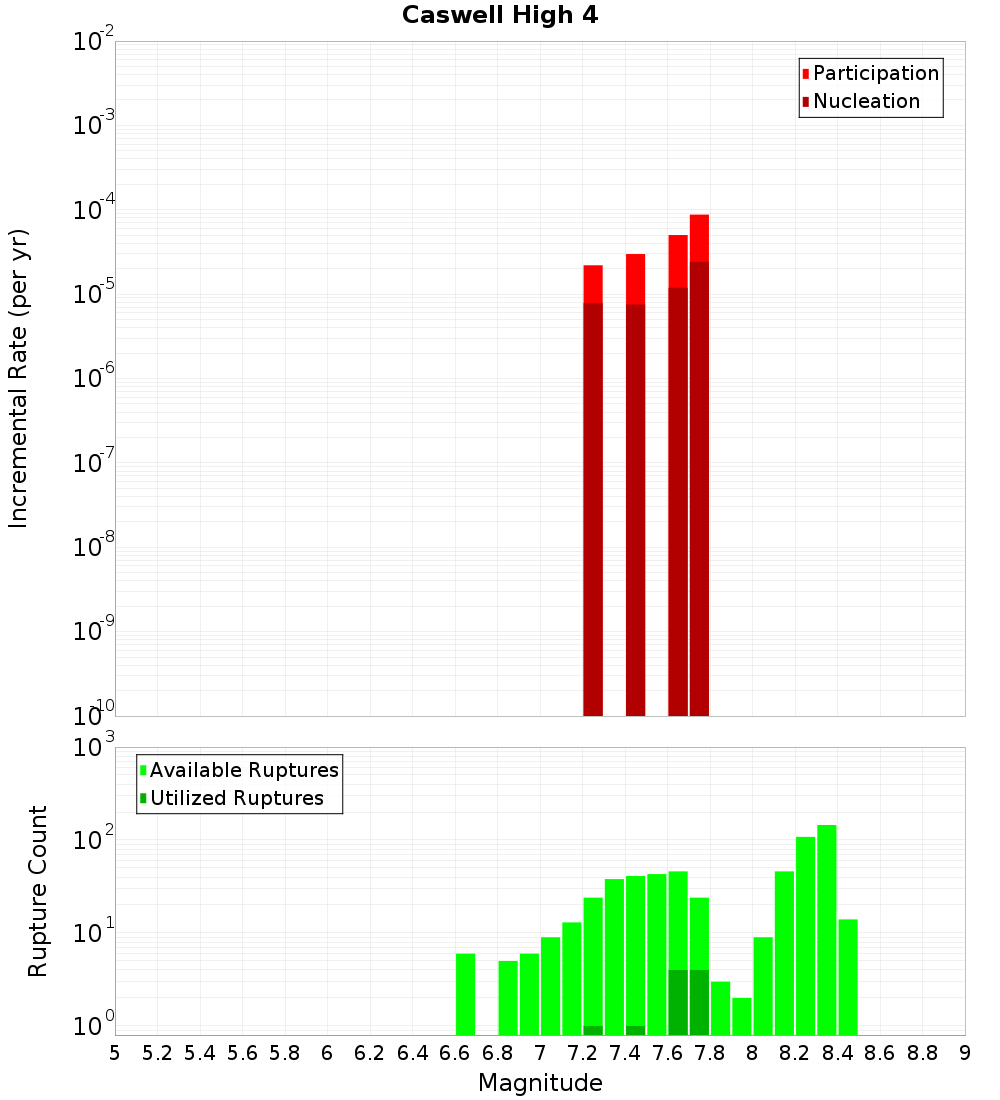 Caswell High 4

Participation
Nucleation

Incremental Rate (per yr)

$10^{-2}$
$10^{-3}$
$10^{-4}$
$10^{-5}$
$10^{-6}$
$10^{-7}$
$10^{-8}$
$10^{-9}$
$10^{-10}$

Available Ruptures
Utilized Ruptures

Rupture Count

$10^{3}$
$10^{2}$
$10^{1}$
$10^{0}$

5 5.2 5.4 5.6 5.8 6 6.2 6.4 6.6 6.8 7 7.2 7.4 7.6 7.8 8 8.2 8.4 8.6 8.8 9

Magnitude